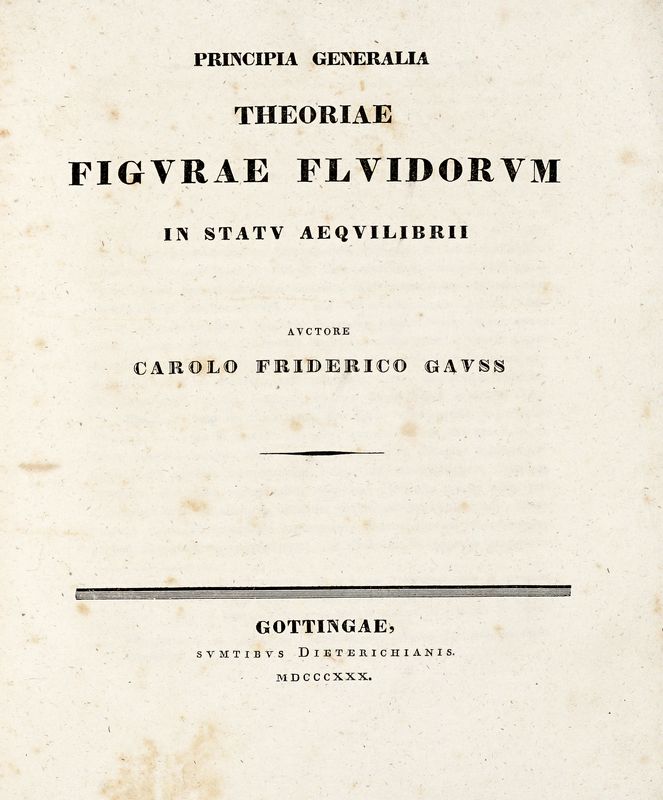 PRINCIPIA GENERALIA

THEORIAE

FIGVRAE FLVIDORVM

IN STATV AEQVILIBRII

AVCTORE

CAROLO FRIDERICO GAVSS

GOTTINGAE,

SVMTIBVS DIETERICHIANIS.

MDCCCXXX.